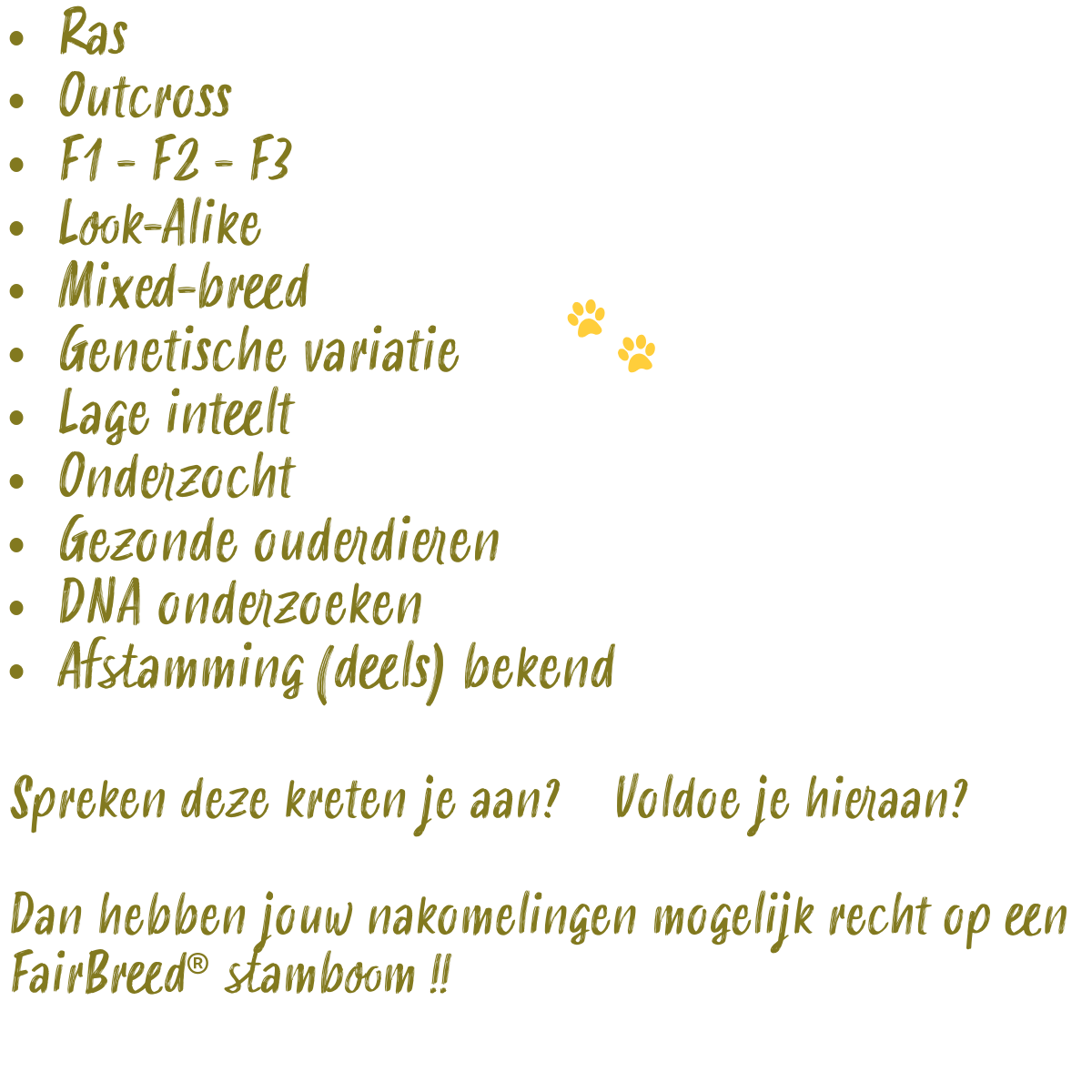 • Ras
• Outcross
• F1 - F2 - F3
• Look-Alike
• Mixed-breed
• Genetische variatie
• Lage inteelt
• Onderzocht
• Gezonde ouderdieren
• DNA onderzoeken
• Afstamming (deels) bekend

Spreken deze kreten je aan? Voldoe je hieraan?

Dan hebben jouw nakomelingen mogelijk recht op een FairBreed® stamboom !!